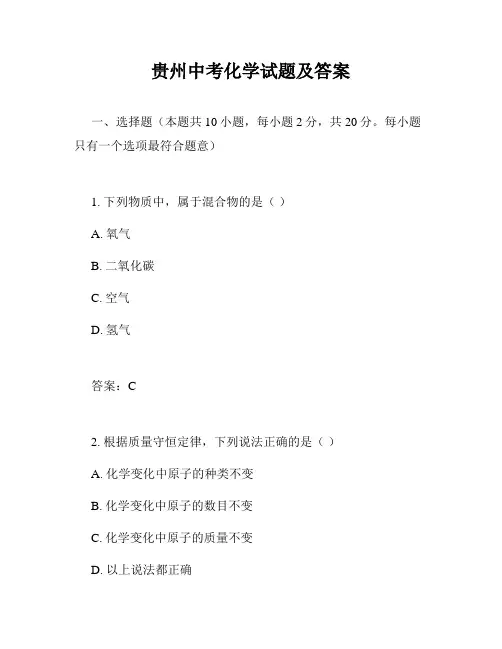 贵州中考化学试题及答案

一、选择题（本题共 10 小题，每小题 2 分，共 20 分。每小题只有一个选项最符合题意）

1. 下列物质中，属于混合物的是（ ）

A. 氧气

B. 二氧化碳

C. 空气

D. 氢气

答案：C

2. 根据质量守恒定律，下列说法正确的是（ ）

A. 化学变化中原子的种类不变

B. 化学变化中原子的数目不变

C. 化学变化中原子的质量不变

D. 以上说法都正确